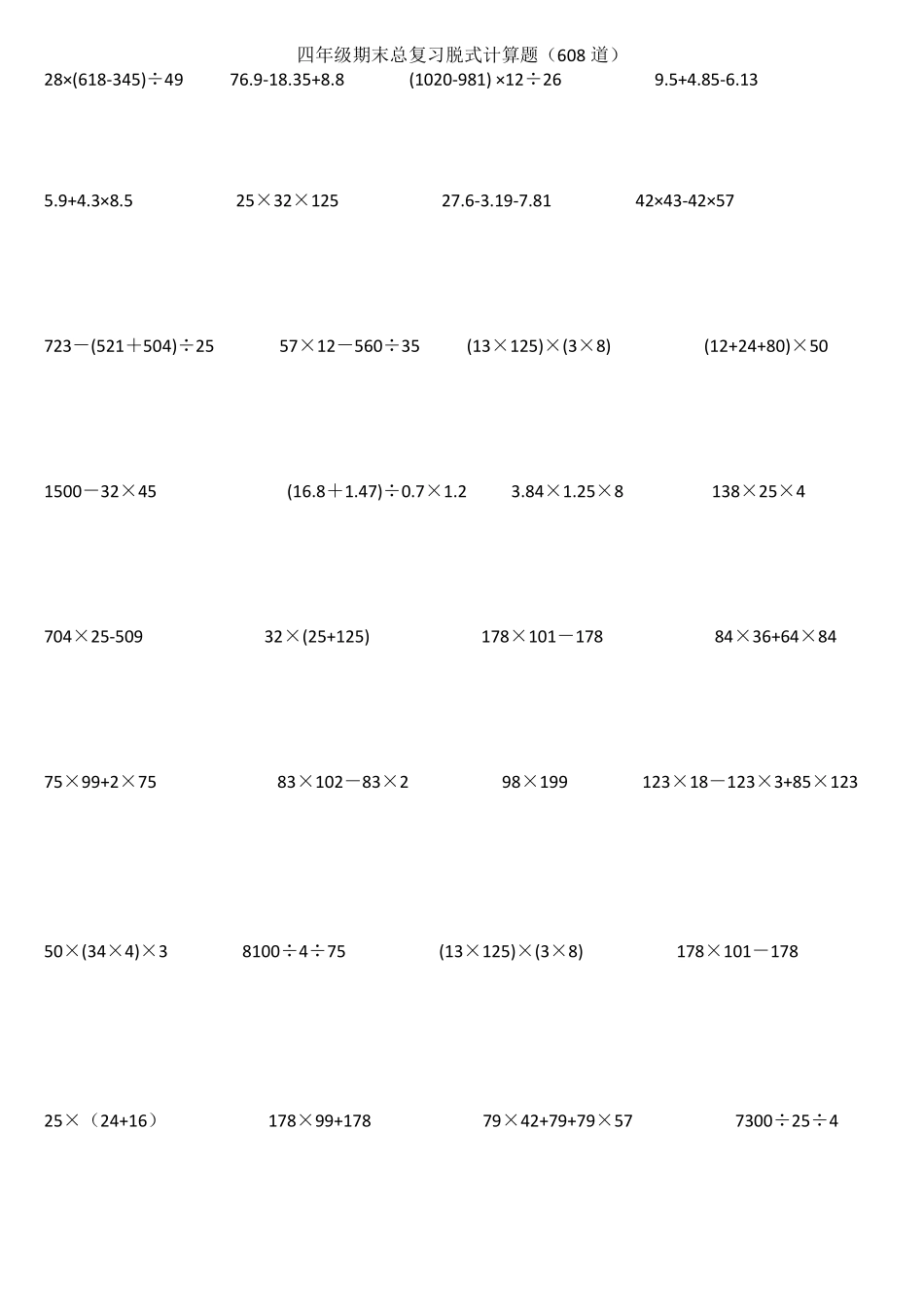 四年级期末总复习脱式计算题（608 道）

$28\times(618-345)\div49$　　$76.9-18.35+8.8$　　$(1020-981)\times12\div26$　　$9.5+4.85-6.13$

$5.9+4.3\times8.5$　　$25\times32\times125$　　$27.6-3.19-7.81$　　$42\times43-42\times57$

$723-(521+504)\div25$　　$57\times12-560\div35$　　$(13\times125)\times(3\times8)$　　$(12+24+80)\times50$

$1500-32\times45$　　$(16.8+1.47)\div0.7\times1.2$　　$3.84\times1.25\times8$　　$138\times25\times4$

$704\times25-509$　　$32\times(25+125)$　　$178\times101-178$　　$84\times36+64\times84$

$75\times99+2\times75$　　$83\times102-83\times2$　　$98\times199$　　$123\times18-123\times3+85\times123$

$50\times(34\times4)\times3$　　$8100\div4\div75$　　$(13\times125)\times(3\times8)$　　$178\times101-178$

$25\times$（$24+16$）　　$178\times99+178$　　$79\times42+79+79\times57$　　$7300\div25\div4$